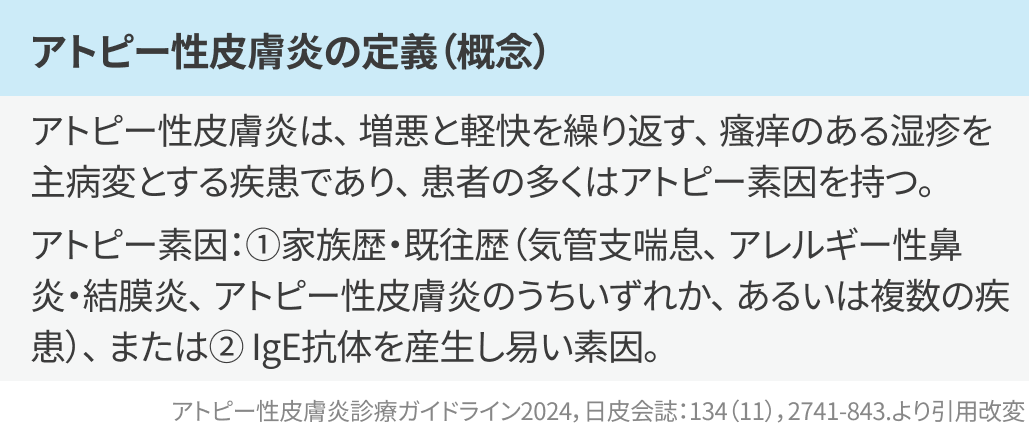 アトピー性皮膚炎の定義（概念）

アトピー性皮膚炎は、増悪と軽快を繰り返す、瘙痒のある湿疹を主病変とする疾患であり、患者の多くはアトピー素因を持つ。

アトピー素因：①家族歴・既往歴（気管支喘息、アレルギー性鼻炎・結膜炎、アトピー性皮膚炎のうちいずれか、あるいは複数の疾患）、または② IgE抗体を産生し易い素因。

アトピー性皮膚炎診療ガイドライン2024，日皮会誌：134（11），2741-843.より引用改変